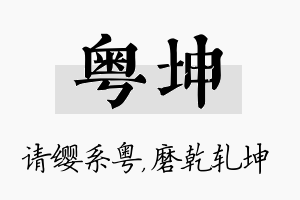 粤坤

请缨系粤,磨乾轧坤